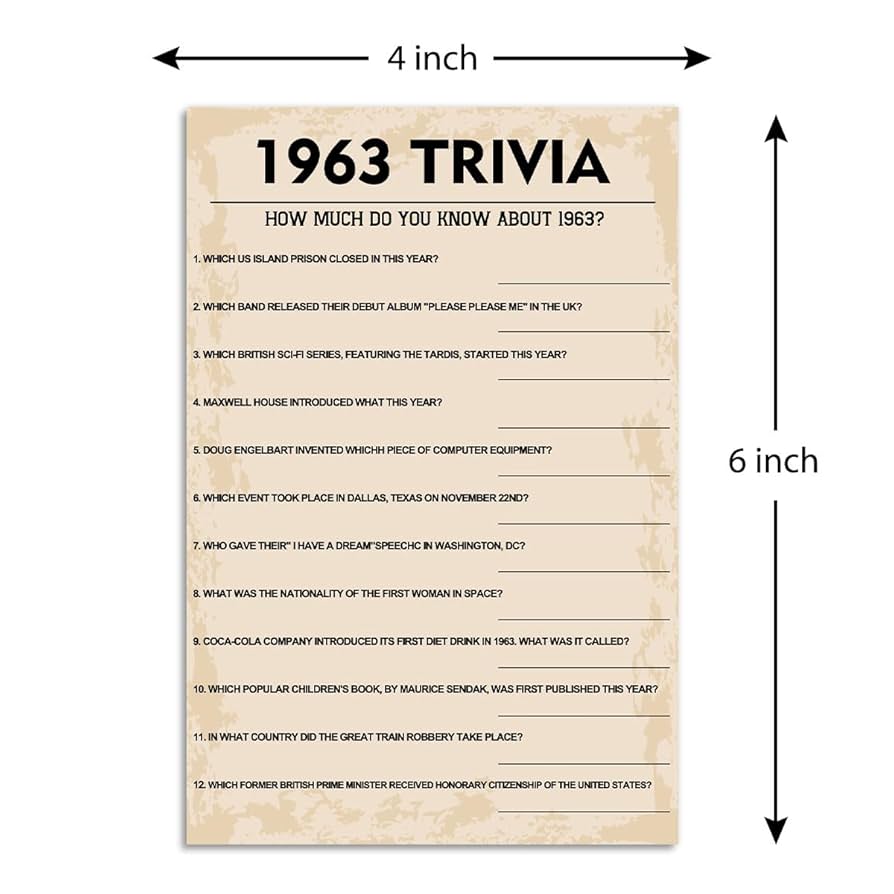 4 inch

6 inch

1963 TRIVIA

HOW MUCH DO YOU KNOW ABOUT 1963?

1. WHICH US ISLAND PRISON CLOSED IN THIS YEAR?

2. WHICH BAND RELEASED THEIR DEBUT ALBUM "PLEASE PLEASE ME" IN THE UK?

3. WHICH BRITISH SCI-FI SERIES, FEATURING THE TARDIS, STARTED THIS YEAR?

4. MAXWELL HOUSE INTRODUCED WHAT THIS YEAR?

5. DOUG ENGELBART INVENTED WHICHH PIECE OF COMPUTER EQUIPMENT?

6. WHICH EVENT TOOK PLACE IN DALLAS, TEXAS ON NOVEMBER 22ND?

7. WHO GAVE THEIR" I HAVE A DREAM"SPEECHC IN WASHINGTON, DC?

8. WHAT WAS THE NATIONALITY OF THE FIRST WOMAN IN SPACE?

9. COCA-COLA COMPANY INTRODUCED ITS FIRST DIET DRINK IN 1963. WHAT WAS IT CALLED?

10. WHICH POPULAR CHILDREN'S BOOK, BY MAURICE SENDAK, WAS FIRST PUBLISHED THIS YEAR?

11. IN WHAT COUNTRY DID THE GREAT TRAIN ROBBERY TAKE PLACE?

12. WHICH FORMER BRITISH PRIME MINISTER RECEIVED HONORARY CITIZENSHIP OF THE UNITED STATES?